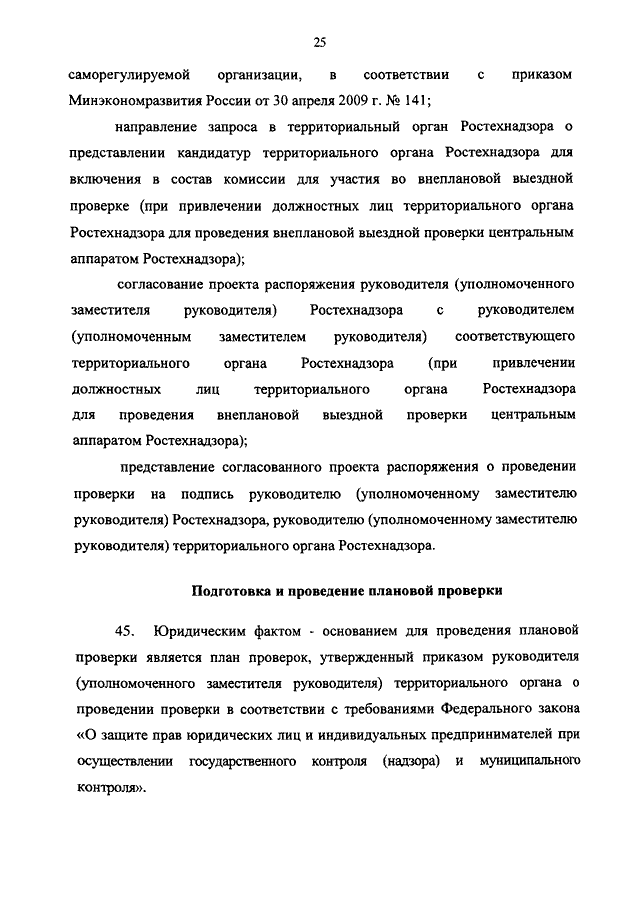 25

саморегулируемой организации, в соответствии с приказом Минэкономразвития России от 30 апреля 2009 г. № 141;

направление запроса в территориальный орган Ростехнадзора о представлении кандидатур территориального органа Ростехнадзора для включения в состав комиссии для участия во внеплановой выездной проверке (при привлечении должностных лиц территориального органа Ростехнадзора для проведения внеплановой выездной проверки центральным аппаратом Ростехнадзора);

согласование проекта распоряжения руководителя (уполномоченного заместителя руководителя) Ростехнадзора с руководителем (уполномоченным заместителем руководителя) соответствующего территориального органа Ростехнадзора (при привлечении должностных лиц территориального органа Ростехнадзора для проведения внеплановой выездной проверки центральным аппаратом Ростехнадзора);

представление согласованного проекта распоряжения о проведении проверки на подпись руководителю (уполномоченному заместителю руководителя) Ростехнадзора, руководителю (уполномоченному заместителю руководителя) территориального органа Ростехнадзора.

Подготовка и проведение плановой проверки

45. Юридическим фактом - основанием для проведения плановой проверки является план проверок, утвержденный приказом руководителя (уполномоченного заместителя руководителя) территориального органа о проведении проверки в соответствии с требованиями Федерального закона «О защите прав юридических лиц и индивидуальных предпринимателей при осуществлении государственного контроля (надзора) и муниципального контроля».